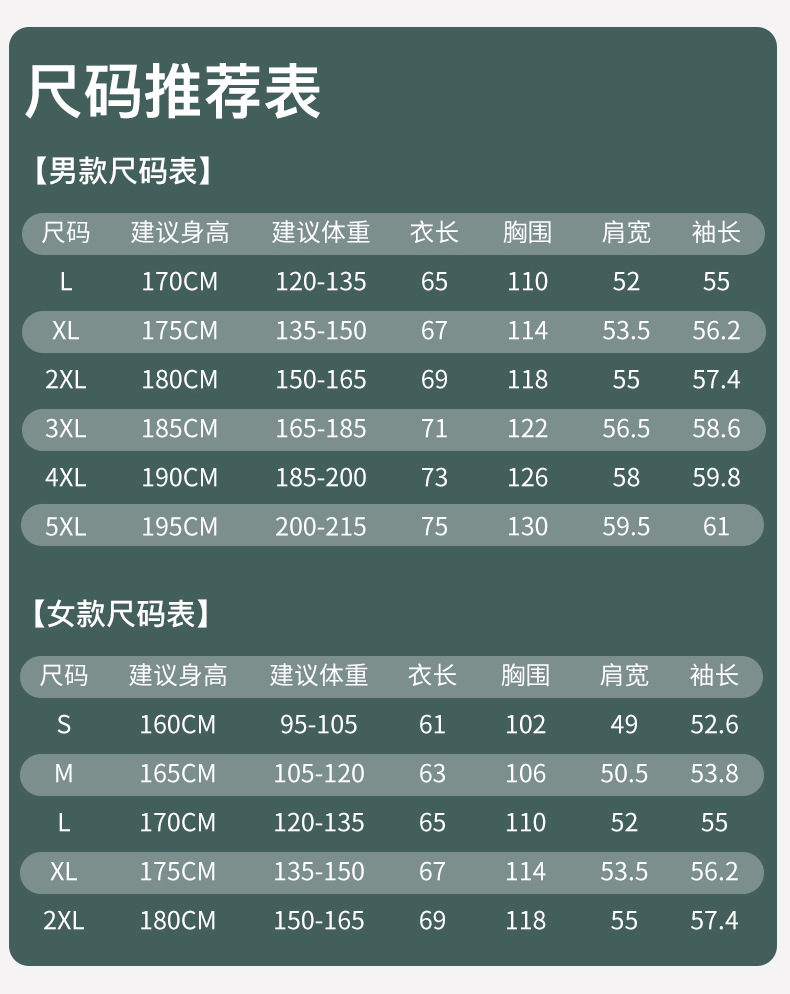 尺码推荐表

【男款尺码表】

| 尺码 | 建议身高 | 建议体重 | 衣长 | 胸围 | 肩宽 | 袖长 |
|---|---|---|---|---|---|---|
| L | 170CM | 120-135 | 65 | 110 | 52 | 55 |
| XL | 175CM | 135-150 | 67 | 114 | 53.5 | 56.2 |
| 2XL | 180CM | 150-165 | 69 | 118 | 55 | 57.4 |
| 3XL | 185CM | 165-185 | 71 | 122 | 56.5 | 58.6 |
| 4XL | 190CM | 185-200 | 73 | 126 | 58 | 59.8 |
| 5XL | 195CM | 200-215 | 75 | 130 | 59.5 | 61 |

【女款尺码表】

| 尺码 | 建议身高 | 建议体重 | 衣长 | 胸围 | 肩宽 | 袖长 |
|---|---|---|---|---|---|---|
| S | 160CM | 95-105 | 61 | 102 | 49 | 52.6 |
| M | 165CM | 105-120 | 63 | 106 | 50.5 | 53.8 |
| L | 170CM | 120-135 | 65 | 110 | 52 | 55 |
| XL | 175CM | 135-150 | 67 | 114 | 53.5 | 56.2 |
| 2XL | 180CM | 150-165 | 69 | 118 | 55 | 57.4 |